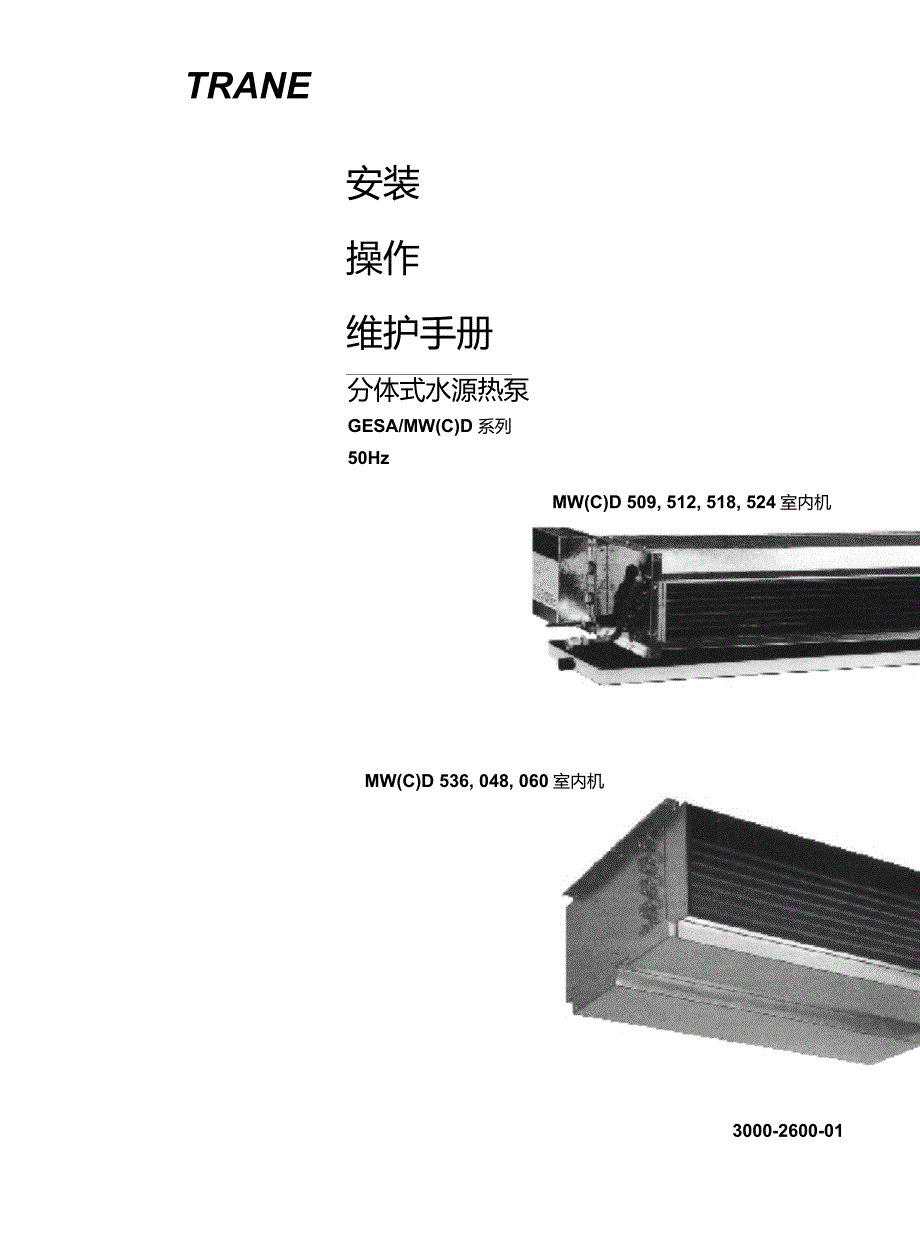 TRANE

安装

操作

维护手册

分体式水源热泵

GESA/MW(C)D 系列

50Hz

MW(C)D 509, 512, 518, 524 室内机

MW(C)D 536, 048, 060 室内机

3000-2600-01